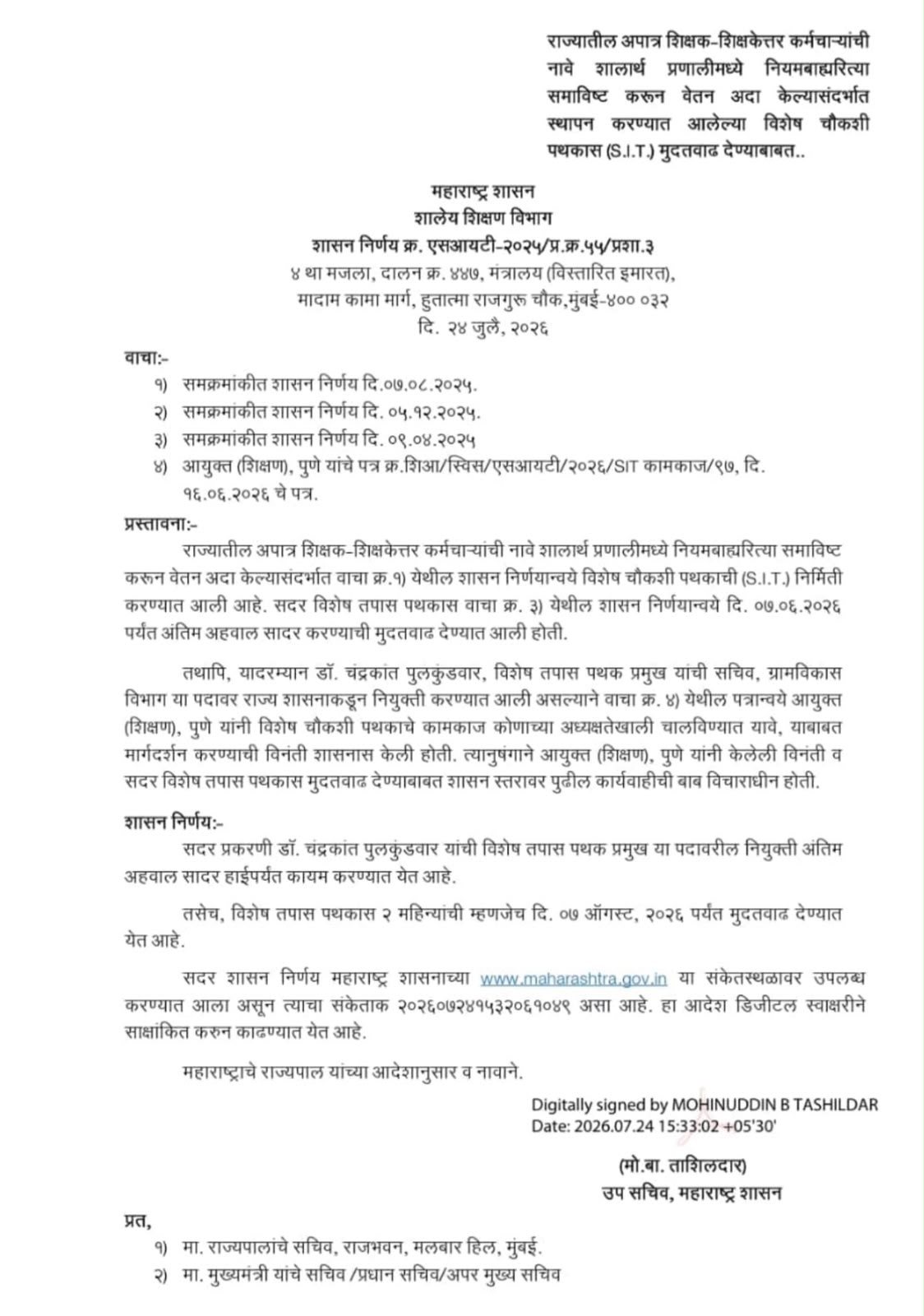 राज्यातील अपात्र शिक्षक-शिक्षकेत्तर कर्मचाऱ्यांची नावे शालार्थ प्रणालीमध्ये नियमबाह्यरित्या समाविष्ट करून वेतन अदा केल्यासंदर्भात स्थापन करण्यात आलेल्या विशेष चौकशी पथकास (S.I.T.) मुदतवाढ देण्याबाबत..

महाराष्ट्र शासन
शालेय शिक्षण विभाग
शासन निर्णय क्र. एसआयटी-२०२५/प्र.क्र.५५/प्रशा.३
४ था मजला, दालन क्र. ४४७, मंत्रालय (विस्तारित इमारत),
मादाम कामा मार्ग, हुतात्मा राजगुरू चौक,मुंबई-४०० ०३२
दि. २४ जुलै, २०२६

वाचा:-
१) समक्रमांकीत शासन निर्णय दि.०७.०८.२०२५.
२) समक्रमांकीत शासन निर्णय दि. ०५.१२.२०२५.
३) समक्रमांकीत शासन निर्णय दि. ०९.०४.२०२५
४) आयुक्त (शिक्षण), पुणे यांचे पत्र क्र.शिआ/स्विस/एसआयटी/२०२६/SIT कामकाज/९७, दि. १६.०६.२०२६ चे पत्र.

प्रस्तावना:-
राज्यातील अपात्र शिक्षक-शिक्षकेत्तर कर्मचाऱ्यांची नावे शालार्थ प्रणालीमध्ये नियमबाह्यरित्या समाविष्ट करून वेतन अदा केल्यासंदर्भात वाचा क्र.१) येथील शासन निर्णयान्वये विशेष चौकशी पथकाची (S.I.T.) निर्मिती करण्यात आली आहे. सदर विशेष तपास पथकास वाचा क्र. ३) येथील शासन निर्णयान्वये दि. ०७.०६.२०२६ पर्यंत अंतिम अहवाल सादर करण्याची मुदतवाढ देण्यात आली होती.

तथापि, यादरम्यान डॉ. चंद्रकांत पुलकुंडवार, विशेष तपास पथक प्रमुख यांची सचिव, ग्रामविकास विभाग या पदावर राज्य शासनाकडून नियुक्ती करण्यात आली असल्याने वाचा क्र. ४) येथील पत्रान्वये आयुक्त (शिक्षण), पुणे यांनी विशेष चौकशी पथकाचे कामकाज कोणाच्या अध्यक्षतेखाली चालविण्यात यावे, याबाबत मार्गदर्शन करण्याची विनंती शासनास केली होती. त्यानुषंगाने आयुक्त (शिक्षण), पुणे यांनी केलेली विनंती व सदर विशेष तपास पथकास मुदतवाढ देण्याबाबत शासन स्तरावर पुढील कार्यवाहीची बाब विचाराधीन होती.

शासन निर्णय:-
सदर प्रकरणी डॉ. चंद्रकांत पुलकुंडवार यांची विशेष तपास पथक प्रमुख या पदावरील नियुक्ती अंतिम अहवाल सादर हाईपर्यंत कायम करण्यात येत आहे.

तसेच, विशेष तपास पथकास २ महिन्यांची म्हणजेच दि. ०७ ऑगस्ट, २०२६ पर्यंत मुदतवाढ देण्यात येत आहे.

सदर शासन निर्णय महाराष्ट्र शासनाच्या www.maharashtra.gov.in या संकेतस्थळावर उपलब्ध करण्यात आला असून त्याचा संकेताक २०२६०७२४१५३२०६१०४९ असा आहे. हा आदेश डिजीटल स्वाक्षरीने साक्षांकित करुन काढण्यात येत आहे.

महाराष्ट्राचे राज्यपाल यांच्या आदेशानुसार व नावाने.

Digitally signed by MOHINUDDIN B TASHILDAR
Date: 2026.07.24 15:33:02 +05'30'

(मो.बा. ताशिलदार)
उप सचिव, महाराष्ट्र शासन

प्रत,
१) मा. राज्यपालांचे सचिव, राजभवन, मलबार हिल, मुंबई.
२) मा. मुख्यमंत्री यांचे सचिव /प्रधान सचिव/अपर मुख्य सचिव